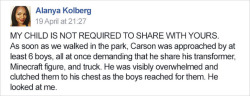 Alanya Kolberg
19 April at 21:27

MY CHILD IS NOT REQUIRED TO SHARE WITH YOURS.
As soon as we walked in the park, Carson was approached by at least 6 boys, all at once demanding that he share his transformer, Minecraft figure, and truck. He was visibly overwhelmed and clutched them to his chest as the boys reached for them. He looked at me.